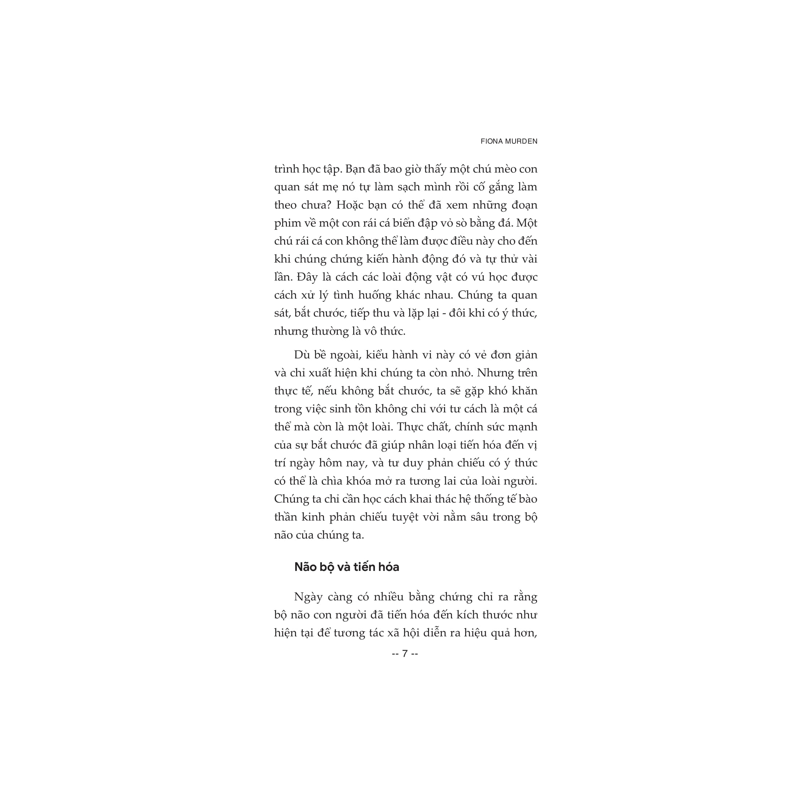 FIONA MURDEN

trình học tập. Bạn đã bao giờ thấy một chú mèo con quan sát mẹ nó tự làm sạch mình rồi cố gắng làm theo chưa? Hoặc bạn có thể đã xem những đoạn phim về một con rái cá biển đập vỏ sò bằng đá. Một chú rái cá con không thể làm được điều này cho đến khi chúng chứng kiến hành động đó và tự thử vài lần. Đây là cách các loài động vật có vú học được cách xử lý tình huống khác nhau. Chúng ta quan sát, bắt chước, tiếp thu và lặp lại - đôi khi có ý thức, nhưng thường là vô thức.

Dù bề ngoài, kiểu hành vi này có vẻ đơn giản và chỉ xuất hiện khi chúng ta còn nhỏ. Nhưng trên thực tế, nếu không bắt chước, ta sẽ gặp khó khăn trong việc sinh tồn không chỉ với tư cách là một cá thể mà còn là một loài. Thực chất, chính sức mạnh của sự bắt chước đã giúp nhân loại tiến hóa đến vị trí ngày hôm nay, và tư duy phản chiếu có ý thức có thể là chìa khóa mở ra tương lai của loài người. Chúng ta chỉ cần học cách khai thác hệ thống tế bào thần kinh phản chiếu tuyệt vời nằm sâu trong bộ não của chúng ta.

Não bộ và tiến hóa

Ngày càng có nhiều bằng chứng chỉ ra rằng bộ não con người đã tiến hóa đến kích thước như hiện tại để tương tác xã hội diễn ra hiệu quả hơn,

-- 7 --